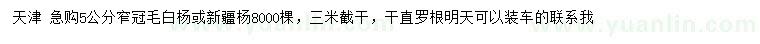 天津 急购5公分窄冠毛白杨或新疆杨8000棵，三米截干，干直罗根明天可以装车的联系我

www.yuanlin.com